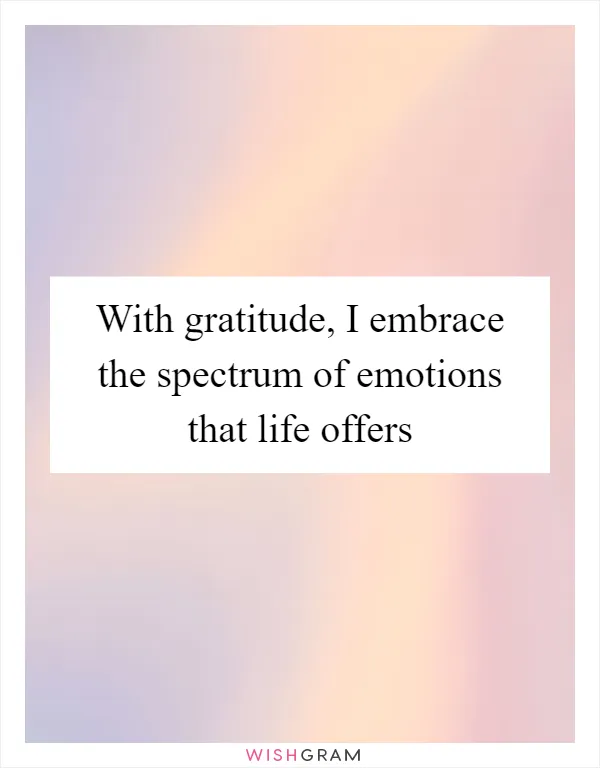 With gratitude, I embrace the spectrum of emotions that life offers

WISHGRAM